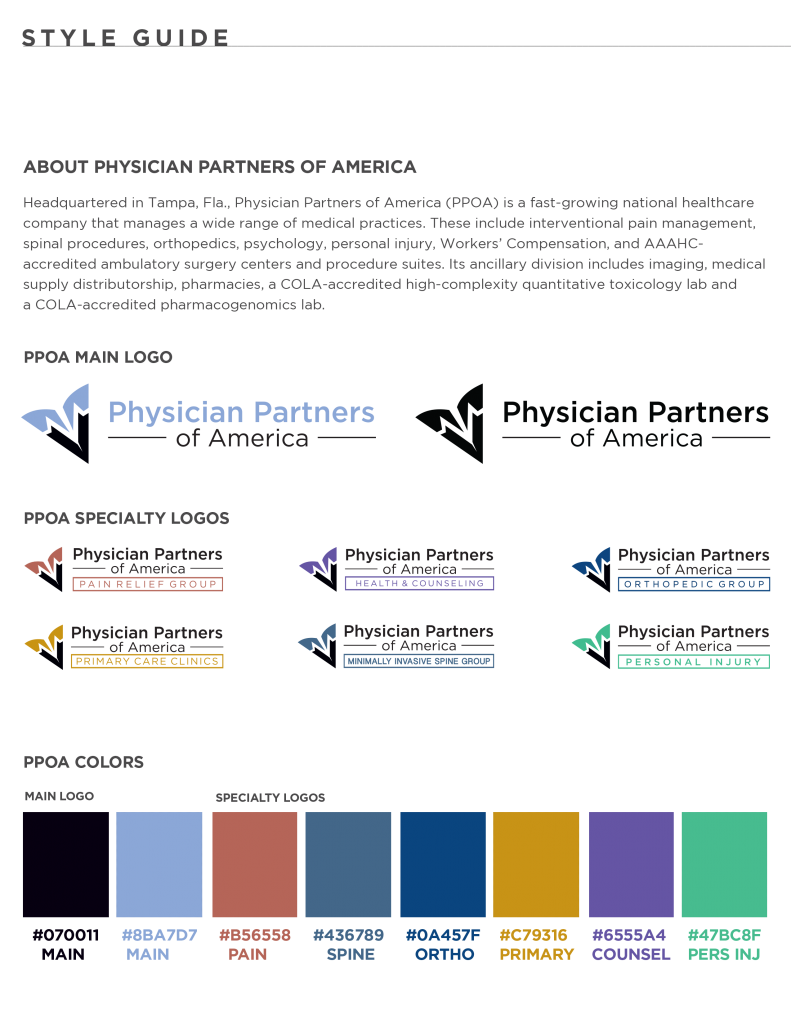 STYLE GUIDE

ABOUT PHYSICIAN PARTNERS OF AMERICA

Headquartered in Tampa, Fla., Physician Partners of America (PPOA) is a fast-growing national healthcare company that manages a wide range of medical practices. These include interventional pain management, spinal procedures, orthopedics, psychology, personal injury, Workers' Compensation, and AAAHC-accredited ambulatory surgery centers and procedure suites. Its ancillary division includes imaging, medical supply distributorship, pharmacies, a COLA-accredited high-complexity quantitative toxicology lab and a COLA-accredited pharmacogenomics lab.

PPOA MAIN LOGO

Physician Partners
of America

Physician Partners
of America

PPOA SPECIALTY LOGOS

Physician Partners
of America
PAIN RELIEF GROUP

Physician Partners
of America
HEALTH & COUNSELING

Physician Partners
of America
ORTHOPEDIC GROUP

Physician Partners
of America
PRIMARY CARE CLINICS

Physician Partners
of America
MINIMALLY INVASIVE SPINE GROUP

Physician Partners
of America
PERSONAL INJURY

PPOA COLORS

MAIN LOGO

SPECIALTY LOGOS

#070011
MAIN

#8BA7D7
MAIN

#B56558
PAIN

#436789
SPINE

#0A457F
ORTHO

#C79316
PRIMARY

#6555A4
COUNSEL

#47BC8F
PERS INJ